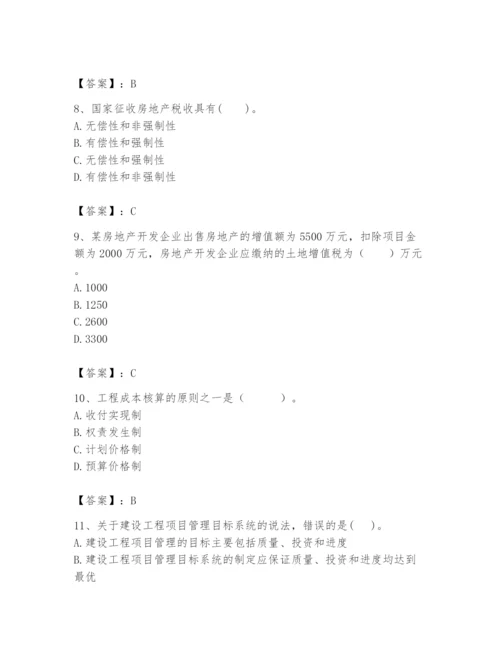 【答案】：B

8、国家征收房地产税收具有(　　)。
A. 无偿性和非强制性
B. 有偿性和强制性
C. 无偿性和强制性
D. 有偿性和非强制性

【答案】：C

9、某房地产开发企业出售房地产的增值额为 5500 万元，扣除项目金额为 2000 万元，房地产开发企业应缴纳的土地增值税为（　　）万元。
A. 1000
B. 1250
C. 2600
D. 3300

【答案】：C

10、工程成本核算的原则之一是（　　　）。
A. 收付实现制
B. 权责发生制
C. 计划价格制
D. 预算价格制

【答案】：B

11、关于建设工程项目管理目标系统的说法，错误的是(　　)。
A. 建设工程项目管理的目标主要包括质量、投资和进度
B. 建设工程项目管理目标系统的制定应保证质量、投资和进度均达到最优